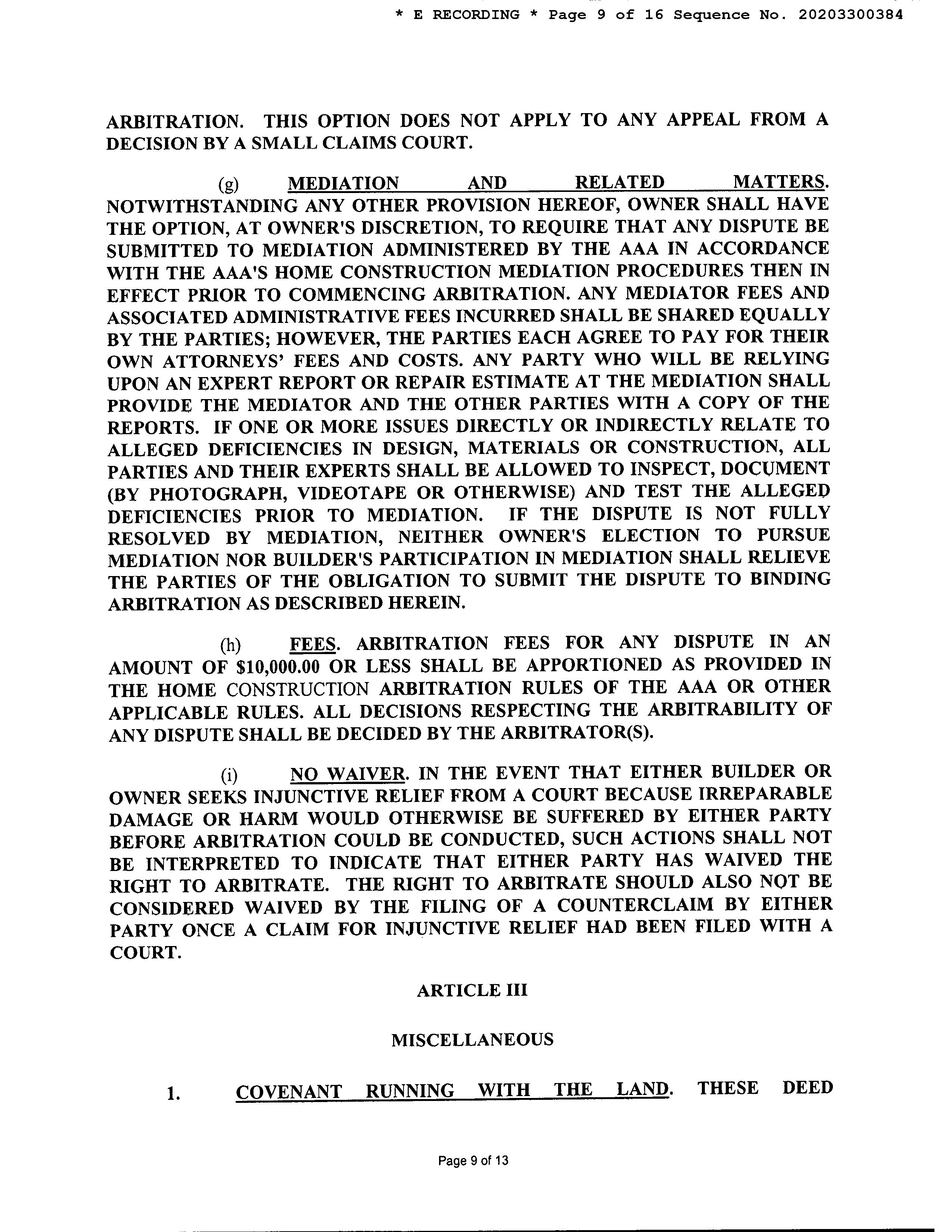 * E RECORDING * Page 9 of 16 Sequence No. 20203300384

ARBITRATION. THIS OPTION DOES NOT APPLY TO ANY APPEAL FROM A DECISION BY A SMALL CLAIMS COURT.

(g) MEDIATION AND RELATED MATTERS. NOTWITHSTANDING ANY OTHER PROVISION HEREOF, OWNER SHALL HAVE THE OPTION, AT OWNER'S DISCRETION, TO REQUIRE THAT ANY DISPUTE BE SUBMITTED TO MEDIATION ADMINISTERED BY THE AAA IN ACCORDANCE WITH THE AAA'S HOME CONSTRUCTION MEDIATION PROCEDURES THEN IN EFFECT PRIOR TO COMMENCING ARBITRATION. ANY MEDIATOR FEES AND ASSOCIATED ADMINISTRATIVE FEES INCURRED SHALL BE SHARED EQUALLY BY THE PARTIES; HOWEVER, THE PARTIES EACH AGREE TO PAY FOR THEIR OWN ATTORNEYS' FEES AND COSTS. ANY PARTY WHO WILL BE RELYING UPON AN EXPERT REPORT OR REPAIR ESTIMATE AT THE MEDIATION SHALL PROVIDE THE MEDIATOR AND THE OTHER PARTIES WITH A COPY OF THE REPORTS. IF ONE OR MORE ISSUES DIRECTLY OR INDIRECTLY RELATE TO ALLEGED DEFICIENCIES IN DESIGN, MATERIALS OR CONSTRUCTION, ALL PARTIES AND THEIR EXPERTS SHALL BE ALLOWED TO INSPECT, DOCUMENT (BY PHOTOGRAPH, VIDEOTAPE OR OTHERWISE) AND TEST THE ALLEGED DEFICIENCIES PRIOR TO MEDIATION. IF THE DISPUTE IS NOT FULLY RESOLVED BY MEDIATION, NEITHER OWNER'S ELECTION TO PURSUE MEDIATION NOR BUILDER'S PARTICIPATION IN MEDIATION SHALL RELIEVE THE PARTIES OF THE OBLIGATION TO SUBMIT THE DISPUTE TO BINDING ARBITRATION AS DESCRIBED HEREIN.

(h) FEES. ARBITRATION FEES FOR ANY DISPUTE IN AN AMOUNT OF $10,000.00 OR LESS SHALL BE APPORTIONED AS PROVIDED IN THE HOME CONSTRUCTION ARBITRATION RULES OF THE AAA OR OTHER APPLICABLE RULES. ALL DECISIONS RESPECTING THE ARBITRABILITY OF ANY DISPUTE SHALL BE DECIDED BY THE ARBITRATOR(S).

(i) NO WAIVER. IN THE EVENT THAT EITHER BUILDER OR OWNER SEEKS INJUNCTIVE RELIEF FROM A COURT BECAUSE IRREPARABLE DAMAGE OR HARM WOULD OTHERWISE BE SUFFERED BY EITHER PARTY BEFORE ARBITRATION COULD BE CONDUCTED, SUCH ACTIONS SHALL NOT BE INTERPRETED TO INDICATE THAT EITHER PARTY HAS WAIVED THE RIGHT TO ARBITRATE. THE RIGHT TO ARBITRATE SHOULD ALSO NOT BE CONSIDERED WAIVED BY THE FILING OF A COUNTERCLAIM BY EITHER PARTY ONCE A CLAIM FOR INJUNCTIVE RELIEF HAD BEEN FILED WITH A COURT.

ARTICLE III

MISCELLANEOUS

1. COVENANT RUNNING WITH THE LAND. THESE DEED

Page 9 of 13